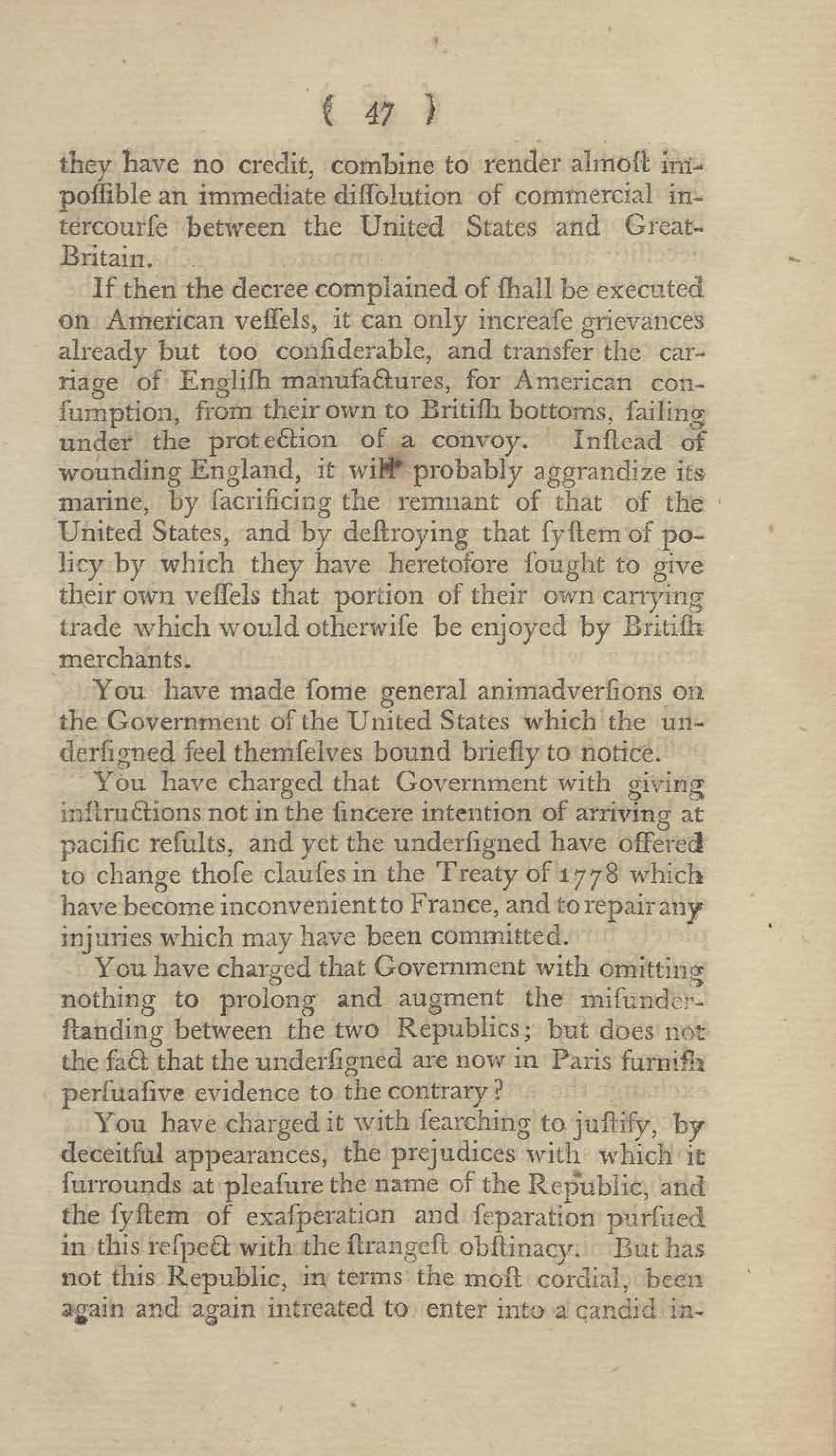 ( 47 )

they have no credit, combine to render almoſt impoſſible an immediate diſſolution of commercial intercourſe between the United States and Great-Britain.

If then the decree complained of ſhall be executed on American veſſels, it can only increaſe grievances already but too conſiderable, and transfer the carriage of Engliſh manufactures, for American conſumption, from their own to Britiſh bottoms, ſailing under the protection of a convoy. Inſtead of wounding England, it will probably aggrandize its marine, by ſacrificing the remnant of that of the United States, and by deſtroying that ſyſtem of policy by which they have heretofore ſought to give their own veſſels that portion of their own carrying trade which would otherwiſe be enjoyed by Britiſh merchants.

You have made ſome general animadverſions on the Government of the United States which the underſigned feel themſelves bound briefly to notice.

You have charged that Government with giving inſtructions not in the ſincere intention of arriving at pacific reſults, and yet the underſigned have offered to change thoſe clauſes in the Treaty of 1778 which have become inconvenient to France, and to repair any injuries which may have been committed.

You have charged that Government with omitting nothing to prolong and augment the miſunderſtanding between the two Republics; but does not the fact that the underſigned are now in Paris furniſh perſuaſive evidence to the contrary?

You have charged it with ſearching to juſtify, by deceitful appearances, the prejudices with which it ſurrounds at pleaſure the name of the Republic, and the ſyſtem of exaſperation and ſeparation purſued in this reſpect with the ſtrangeſt obſtinacy. But has not this Republic, in terms the moſt cordial, been again and again intreated to enter into a candid in-